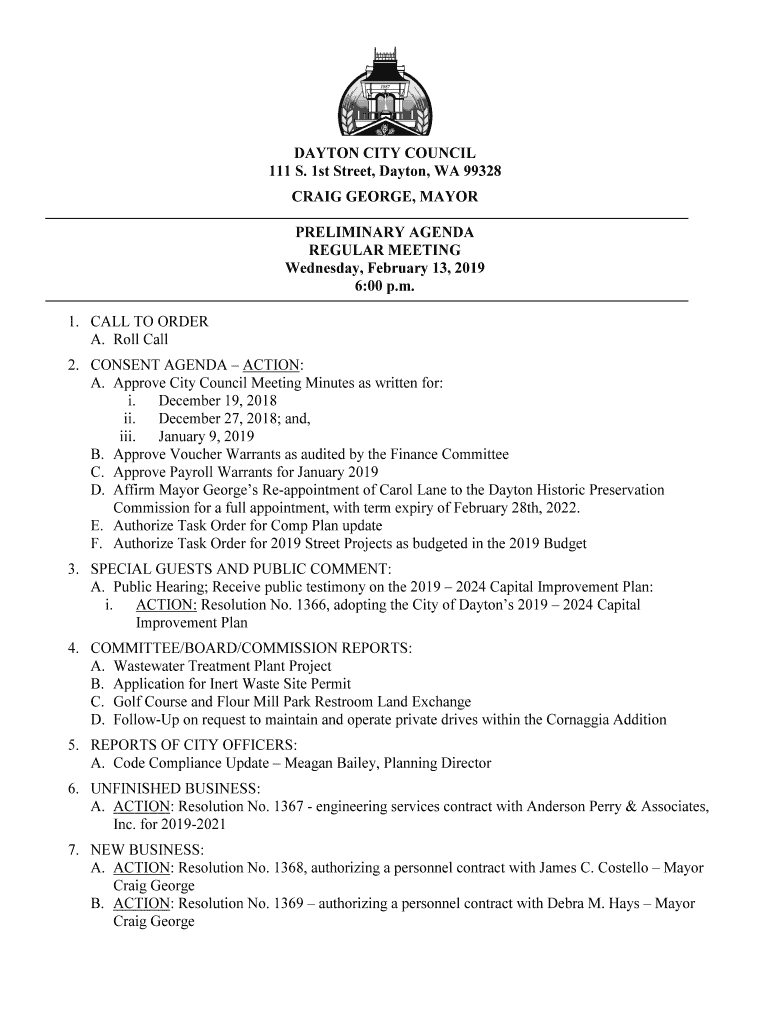 DAYTON CITY COUNCIL
111 S. 1st Street, Dayton, WA 99328
CRAIG GEORGE, MAYOR

PRELIMINARY AGENDA
REGULAR MEETING
Wednesday, February 13, 2019
6:00 p.m.

1. CALL TO ORDER
A. Roll Call

2. CONSENT AGENDA – ACTION:
A. Approve City Council Meeting Minutes as written for:
i. December 19, 2018
ii. December 27, 2018; and,
iii. January 9, 2019
B. Approve Voucher Warrants as audited by the Finance Committee
C. Approve Payroll Warrants for January 2019
D. Affirm Mayor George's Re-appointment of Carol Lane to the Dayton Historic Preservation Commission for a full appointment, with term expiry of February 28th, 2022.
E. Authorize Task Order for Comp Plan update
F. Authorize Task Order for 2019 Street Projects as budgeted in the 2019 Budget

3. SPECIAL GUESTS AND PUBLIC COMMENT:
A. Public Hearing; Receive public testimony on the 2019 – 2024 Capital Improvement Plan:
i. ACTION: Resolution No. 1366, adopting the City of Dayton's 2019 – 2024 Capital Improvement Plan

4. COMMITTEE/BOARD/COMMISSION REPORTS:
A. Wastewater Treatment Plant Project
B. Application for Inert Waste Site Permit
C. Golf Course and Flour Mill Park Restroom Land Exchange
D. Follow-Up on request to maintain and operate private drives within the Cornaggia Addition

5. REPORTS OF CITY OFFICERS:
A. Code Compliance Update – Meagan Bailey, Planning Director

6. UNFINISHED BUSINESS:
A. ACTION: Resolution No. 1367 - engineering services contract with Anderson Perry & Associates, Inc. for 2019-2021

7. NEW BUSINESS:
A. ACTION: Resolution No. 1368, authorizing a personnel contract with James C. Costello – Mayor Craig George
B. ACTION: Resolution No. 1369 – authorizing a personnel contract with Debra M. Hays – Mayor Craig George